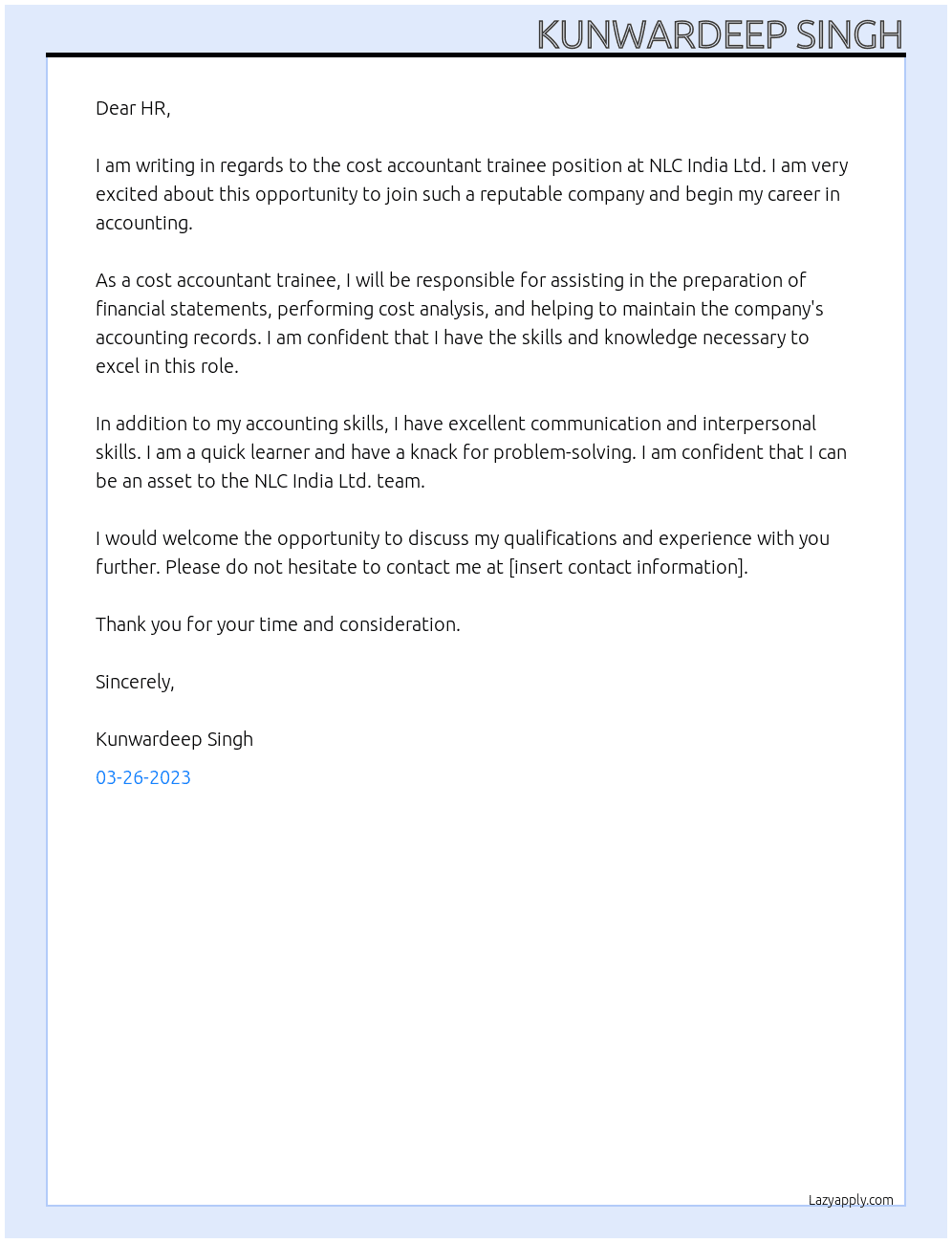 KUNWARDEEP SINGH

Dear HR,

I am writing in regards to the cost accountant trainee position at NLC India Ltd. I am very excited about this opportunity to join such a reputable company and begin my career in accounting.

As a cost accountant trainee, I will be responsible for assisting in the preparation of financial statements, performing cost analysis, and helping to maintain the company's accounting records. I am confident that I have the skills and knowledge necessary to excel in this role.

In addition to my accounting skills, I have excellent communication and interpersonal skills. I am a quick learner and have a knack for problem-solving. I am confident that I can be an asset to the NLC India Ltd. team.

I would welcome the opportunity to discuss my qualifications and experience with you further. Please do not hesitate to contact me at [insert contact information].

Thank you for your time and consideration.

Sincerely,

Kunwardeep Singh

03-26-2023

Lazyapply.com